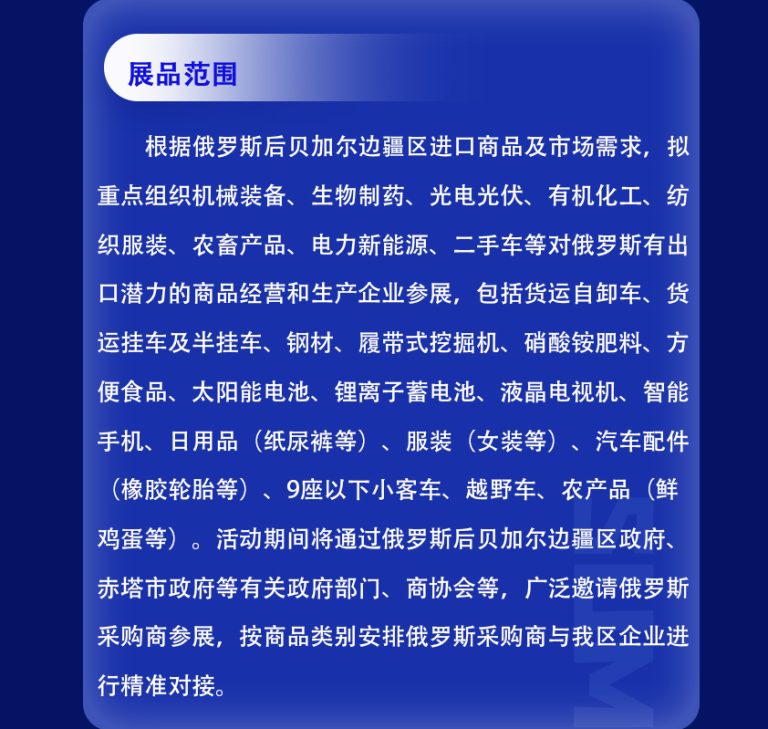 展品范围

根据俄罗斯后贝加尔边疆区进口商品及市场需求，拟重点组织机械装备、生物制药、光电光伏、有机化工、纺织服装、农畜产品、电力新能源、二手车等对俄罗斯有出口潜力的商品经营和生产企业参展，包括货运自卸车、货运挂车及半挂车、钢材、履带式挖掘机、硝酸铵肥料、方便食品、太阳能电池、锂离子蓄电池、液晶电视机、智能手机、日用品（纸尿裤等）、服装（女装等）、汽车配件（橡胶轮胎等）、9座以下小客车、越野车、农产品（鲜鸡蛋等）。活动期间将通过俄罗斯后贝加尔边疆区政府、赤塔市政府等有关政府部门、商协会等，广泛邀请俄罗斯采购商参展，按商品类别安排俄罗斯采购商与我区企业进行精准对接。